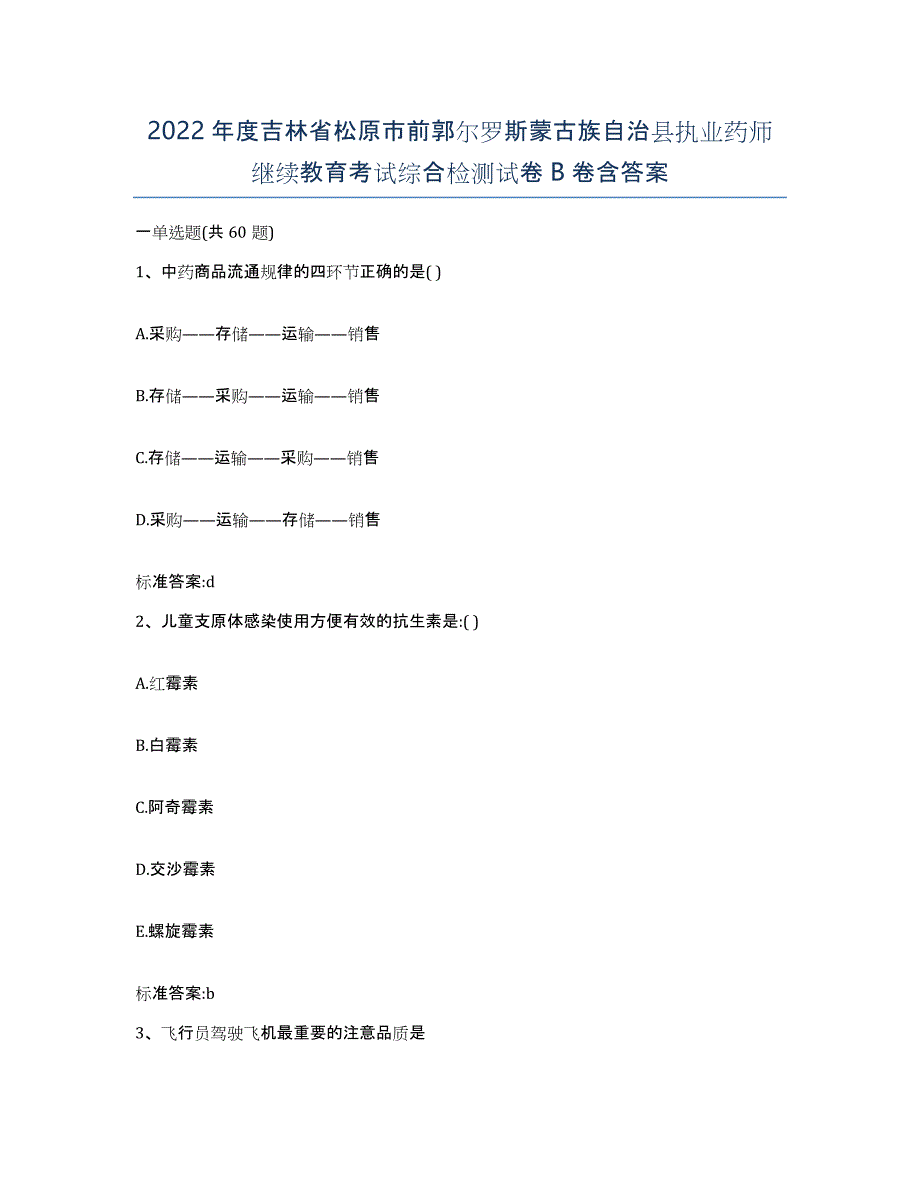 2022年度吉林省松原市前郭尔罗斯蒙古族自治县执业药师继续教育考试综合检测试卷B卷含答案

一单选题(共60题)

1、中药商品流通规律的四环节正确的是( )

A.采购——存储——运输——销售

B.存储——采购——运输——销售

C.存储——运输——采购——销售

D.采购——运输——存储——销售

标准答案:d

2、儿童支原体感染使用方便有效的抗生素是:( )

A.红霉素

B.白霉素

C.阿奇霉素

D.交沙霉素

E.螺旋霉素

标准答案:b

3、飞行员驾驶飞机最重要的注意品质是